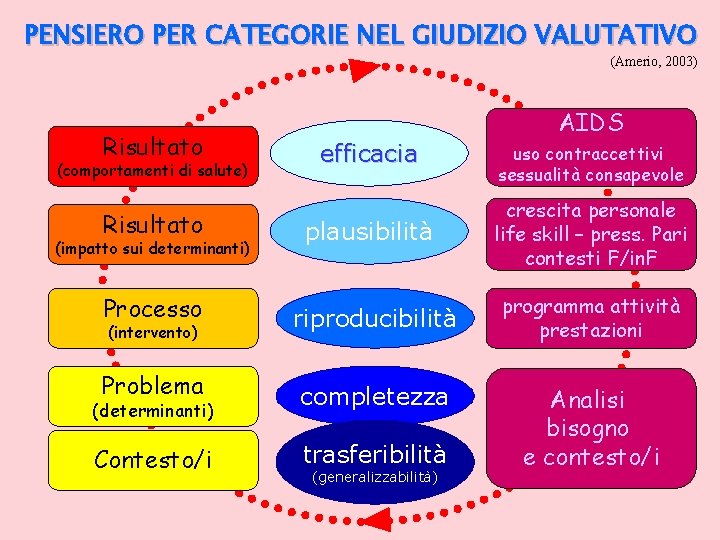 PENSIERO PER CATEGORIE NEL GIUDIZIO VALUTATIVO

(Amerio, 2003)

Risultato
(comportamenti di salute)

Risultato
(impatto sui determinanti)

Processo
(intervento)

Problema
(determinanti)

Contesto/i

efficacia

plausibilità

riproducibilità

completezza

trasferibilità
(generalizzabilità)

AIDS
uso contraccettivi
sessualità consapevole

crescita personale
life skill – press. Pari
contesti F/inF

programma attività
prestazioni

Analisi
bisogno
e contesto/i